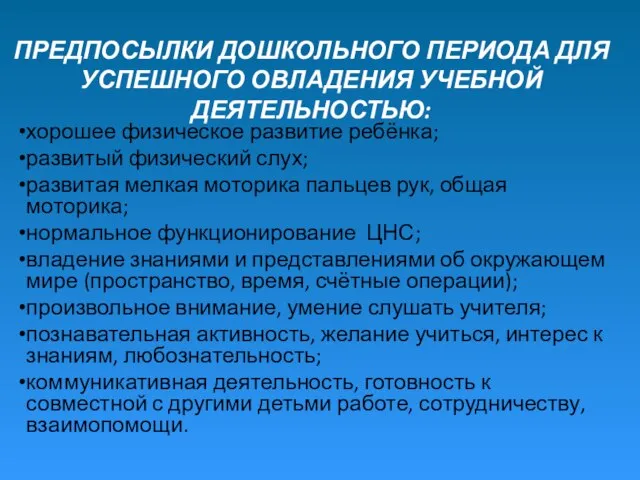 ПРЕДПОСЫЛКИ ДОШКОЛЬНОГО ПЕРИОДА ДЛЯ УСПЕШНОГО ОВЛАДЕНИЯ УЧЕБНОЙ ДЕЯТЕЛЬНОСТЬЮ:

•хорошее физическое развитие ребёнка;
•развитый физический слух;
•развитая мелкая моторика пальцев рук, общая моторика;
•нормальное функционирование ЦНС;
•владение знаниями и представлениями об окружающем мире (пространство, время, счётные операции);
•произвольное внимание, умение слушать учителя;
•познавательная активность, желание учиться, интерес к знаниям, любознательность;
•коммуникативная деятельность, готовность к совместной с другими детьми работе, сотрудничеству, взаимопомощи.